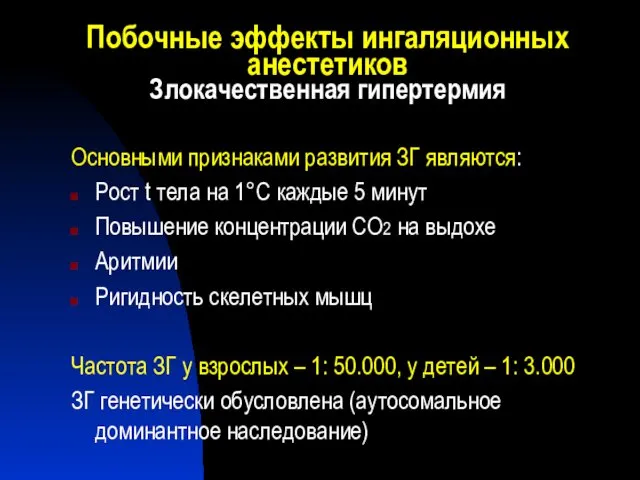 Побочные эффекты ингаляционных анестетиков
Злокачественная гипертермия

Основными признаками развития ЗГ являются:
- Рост t тела на 1°С каждые 5 минут
- Повышение концентрации $CO_2$ на выдохе
- Аритмии
- Ригидность скелетных мышц

Частота ЗГ у взрослых – 1: 50.000, у детей – 1: 3.000
ЗГ генетически обусловлена (аутосомальное доминантное наследование)